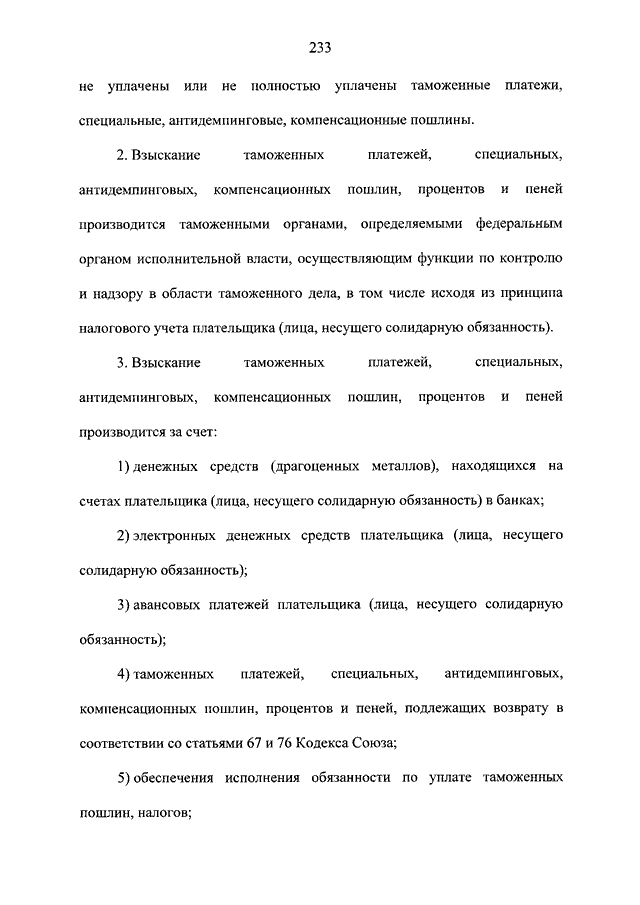 233

не уплачены или не полностью уплачены таможенные платежи, специальные, антидемпинговые, компенсационные пошлины.

2. Взыскание таможенных платежей, специальных, антидемпинговых, компенсационных пошлин, процентов и пеней производится таможенными органами, определяемыми федеральным органом исполнительной власти, осуществляющим функции по контролю и надзору в области таможенного дела, в том числе исходя из принципа налогового учета плательщика (лица, несущего солидарную обязанность).

3. Взыскание таможенных платежей, специальных, антидемпинговых, компенсационных пошлин, процентов и пеней производится за счет:

1) денежных средств (драгоценных металлов), находящихся на счетах плательщика (лица, несущего солидарную обязанность) в банках;

2) электронных денежных средств плательщика (лица, несущего солидарную обязанность);

3) авансовых платежей плательщика (лица, несущего солидарную обязанность);

4) таможенных платежей, специальных, антидемпинговых, компенсационных пошлин, процентов и пеней, подлежащих возврату в соответствии со статьями 67 и 76 Кодекса Союза;

5) обеспечения исполнения обязанности по уплате таможенных пошлин, налогов;